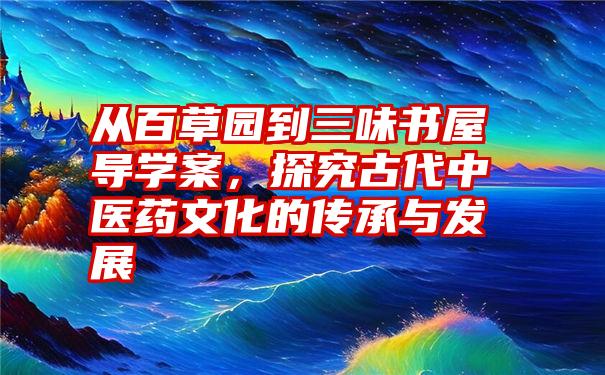 从百草园到三味书屋导学案，探究古代中医药文化的传承与发展